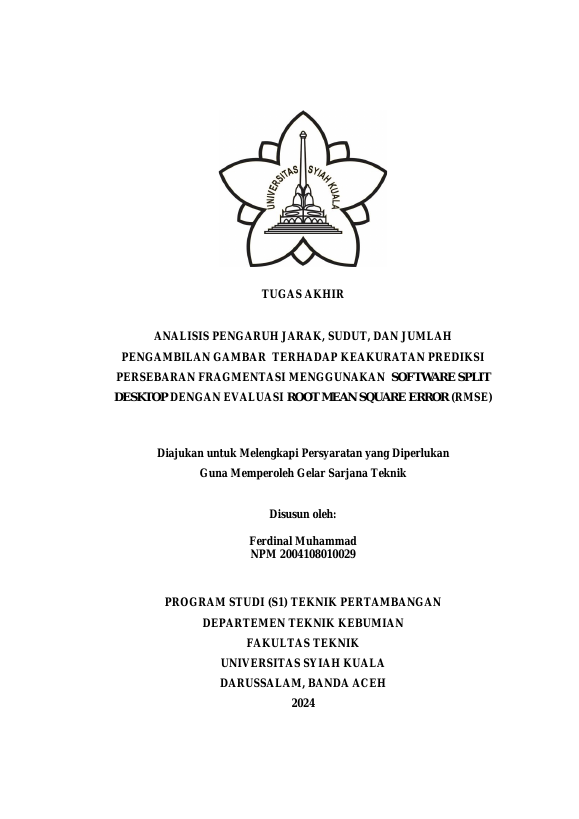 UNIVERSITAS SYIAH KUALA

TUGAS AKHIR

ANALISIS PENGARUH JARAK, SUDUT, DAN JUMLAH PENGAMBILAN GAMBAR TERHADAP KEAKURATAN PREDIKSI PERSEBARAN FRAGMENTASI MENGGUNAKAN SOFTWARE SPLIT DESKTOP DENGAN EVALUASI ROOT MEAN SQUARE ERROR (RMSE)

Diajukan untuk Melengkapi Persyaratan yang Diperlukan Guna Memperoleh Gelar Sarjana Teknik

Disusun oleh:

Ferdinal Muhammad
NPM 2004108010029

PROGRAM STUDI (S1) TEKNIK PERTAMBANGAN
DEPARTEMEN TEKNIK KEBUMIAN
FAKULTAS TEKNIK
UNIVERSITAS SYIAH KUALA
DARUSSALAM, BANDA ACEH
2024